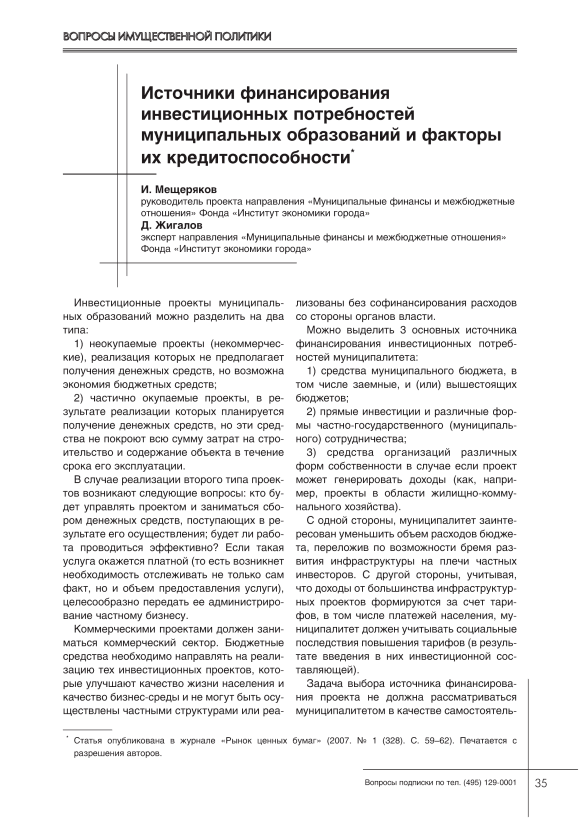 ВОПРОСЫ ИМУЩЕСТВЕННОЙ ПОЛИТИКИ

Источники финансирования инвестиционных потребностей муниципальных образований и факторы их кредитоспособности*

И. Мещеряков
руководитель проекта направления «Муниципальные финансы и межбюджетные отношения» Фонда «Институт экономики города»
Д. Жигалов
эксперт направления «Муниципальные финансы и межбюджетные отношения» Фонда «Институт экономики города»

Инвестиционные проекты муниципальных образований можно разделить на два типа:

1) неокупаемые проекты (некоммерческие), реализация которых не предполагает получения денежных средств, но возможна экономия бюджетных средств;

2) частично окупаемые проекты, в результате реализации которых планируется получение денежных средств, но эти средства не покроют всю сумму затрат на строительство и содержание объекта в течение срока его эксплуатации.

В случае реализации второго типа проектов возникают следующие вопросы: кто будет управлять проектом и заниматься сбором денежных средств, поступающих в результате его осуществления; будет ли работа проводиться эффективно? Если такая услуга окажется платной (то есть возникнет необходимость отслеживать не только сам факт, но и объем предоставления услуги), целесообразно передать ее администрирование частному бизнесу.

Коммерческими проектами должен заниматься коммерческий сектор. Бюджетные средства необходимо направлять на реализацию тех инвестиционных проектов, которые улучшают качество жизни населения и качество бизнес-среды и не могут быть осуществлены частными структурами или реализованы без софинансирования расходов со стороны органов власти.

Можно выделить 3 основных источника финансирования инвестиционных потребностей муниципалитета:

1) средства муниципального бюджета, в том числе заемные, и (или) вышестоящих бюджетов;

2) прямые инвестиции и различные формы частно-государственного (муниципального) сотрудничества;

3) средства организаций различных форм собственности в случае если проект может генерировать доходы (как, например, проекты в области жилищно-коммунального хозяйства).

С одной стороны, муниципалитет заинтересован уменьшить объем расходов бюджета, переложив по возможности бремя развития инфраструктуры на плечи частных инвесторов. С другой стороны, учитывая, что доходы от большинства инфраструктурных проектов формируются за счет тарифов, в том числе платежей населения, муниципалитет должен учитывать социальные последствия повышения тарифов (в результате введения в них инвестиционной составляющей).

Задача выбора источника финансирования проекта не должна рассматриваться муниципалитетом в качестве самостоятель-

* Статья опубликована в журнале «Рынок ценных бумаг» (2007. № 1 (328). С. 59–62). Печатается с разрешения авторов.

Вопросы подписки по тел. (495) 129-0001 35